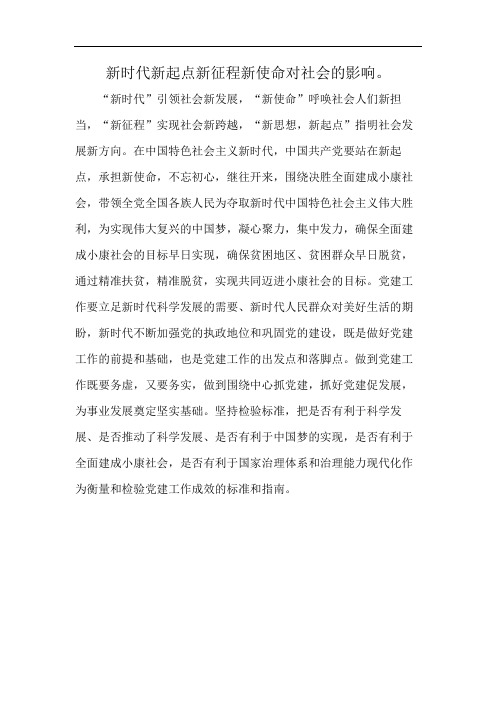 新时代新起点新征程新使命对社会的影响。

“新时代”引领社会新发展，“新使命”呼唤社会人们新担当，“新征程”实现社会新跨越，“新思想，新起点”指明社会发展新方向。在中国特色社会主义新时代，中国共产党要站在新起点，承担新使命，不忘初心，继往开来，围绕决胜全面建成小康社会，带领全党全国各族人民为夺取新时代中国特色社会主义伟大胜利，为实现伟大复兴的中国梦，凝心聚力，集中发力，确保全面建成小康社会的目标早日实现，确保贫困地区、贫困群众早日脱贫，通过精准扶贫，精准脱贫，实现共同迈进小康社会的目标。党建工作要立足新时代科学发展的需要、新时代人民群众对美好生活的期盼，新时代不断加强党的执政地位和巩固党的建设，既是做好党建工作的前提和基础，也是党建工作的出发点和落脚点。做到党建工作既要务虚，又要务实，做到围绕中心抓党建，抓好党建促发展，为事业发展奠定坚实基础。坚持检验标准，把是否有利于科学发展、是否推动了科学发展、是否有利于中国梦的实现，是否有利于全面建成小康社会，是否有利于国家治理体系和治理能力现代化作为衡量和检验党建工作成效的标准和指南。